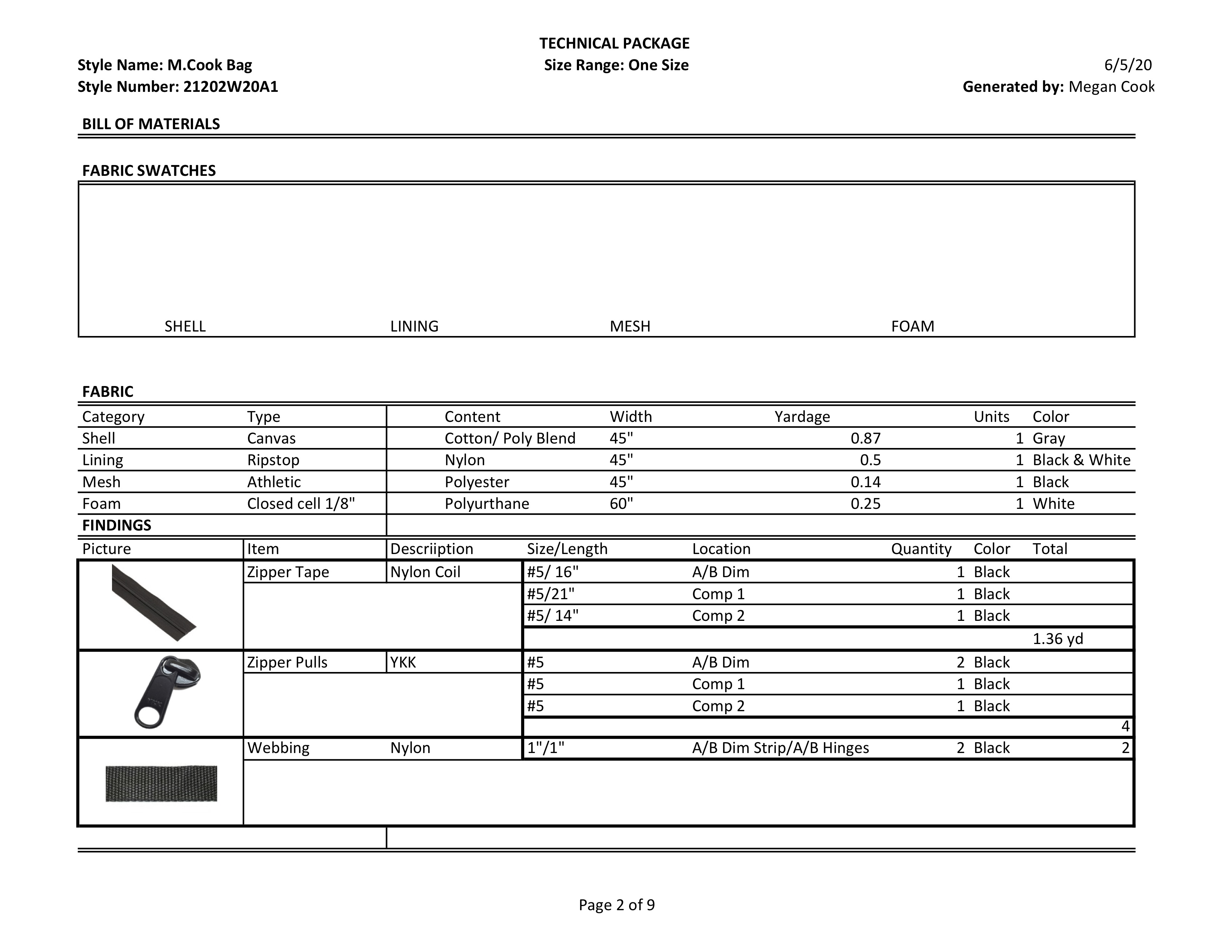 TECHNICAL PACKAGE

Style Name: M.Cook Bag
Size Range: One Size
6/5/20
Style Number: 21202W20A1
Generated by: Megan Cook

BILL OF MATERIALS

FABRIC SWATCHES

SHELL LINING MESH FOAM

FABRIC

| Category | Type | Content | Width | Yardage | Units | Color |
|---|---|---|---|---|---|---|
| Shell | Canvas | Cotton/ Poly Blend | 45" | 0.87 | 1 | Gray |
| Lining | Ripstop | Nylon | 45" | 0.5 | 1 | Black & White |
| Mesh | Athletic | Polyester | 45" | 0.14 | 1 | Black |
| Foam | Closed cell 1/8" | Polyurthane | 60" | 0.25 | 1 | White |

FINDINGS

| Picture | Item | Descriiption | Size/Length | Location | Quantity | Color | Total |
|---|---|---|---|---|---|---|---|
| | Zipper Tape | Nylon Coil | #5/ 16" | A/B Dim | 1 | Black | |
| | | | #5/21" | Comp 1 | 1 | Black | |
| | | | #5/ 14" | Comp 2 | 1 | Black | |
| | | | | | | | 1.36 yd |
| | Zipper Pulls | YKK | #5 | A/B Dim | 2 | Black | |
| | | | #5 | Comp 1 | 1 | Black | |
| | | | #5 | Comp 2 | 1 | Black | |
| | | | | | | | 4 |
| | Webbing | Nylon | 1"/1" | A/B Dim Strip/A/B Hinges | 2 | Black | 2 |

Page 2 of 9